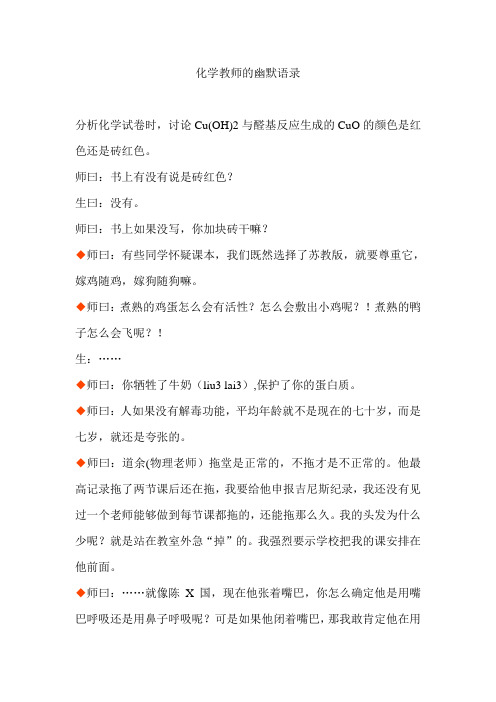 化学教师的幽默语录

分析化学试卷时，讨论 Cu(OH)2 与醛基反应生成的 CuO 的颜色是红色还是砖红色。

师曰：书上有没有说是砖红色？

生曰：没有。

师曰：书上如果没写，你加块砖干嘛？

◆师曰：有些同学怀疑课本，我们既然选择了苏教版，就要尊重它，嫁鸡随鸡，嫁狗随狗嘛。

◆师曰：煮熟的鸡蛋怎么会有活性？怎么会敷出小鸡呢？！煮熟的鸭子怎么会飞呢？！

生：……

◆师曰：你牺牲了牛奶（liu3 lai3）,保护了你的蛋白质。

◆师曰：人如果没有解毒功能，平均年龄就不是现在的七十岁，而是七岁，就还是夸张的。

◆师曰：道余(物理老师）拖堂是正常的，不拖才是不正常的。他最高记录拖了两节课后还在拖，我要给他申报吉尼斯纪录，我还没有见过一个老师能够做到每节课都拖的，还能拖那么久。我的头发为什么少呢？就是站在教室外急“掉”的。我强烈要示学校把我的课安排在他前面。

◆师曰：……就像陈 X 国，现在他张着嘴巴，你怎么确定他是用嘴巴呼吸还是用鼻子呼吸呢？可是如果他闭着嘴巴，那我敢肯定他在用